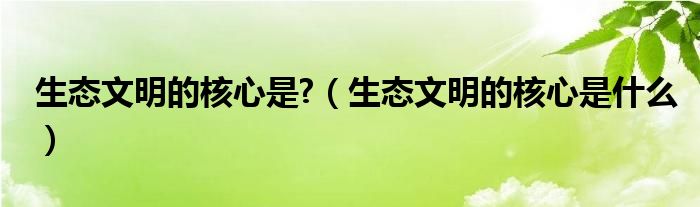 生态文明的核心是?（生态文明的核心是什么）